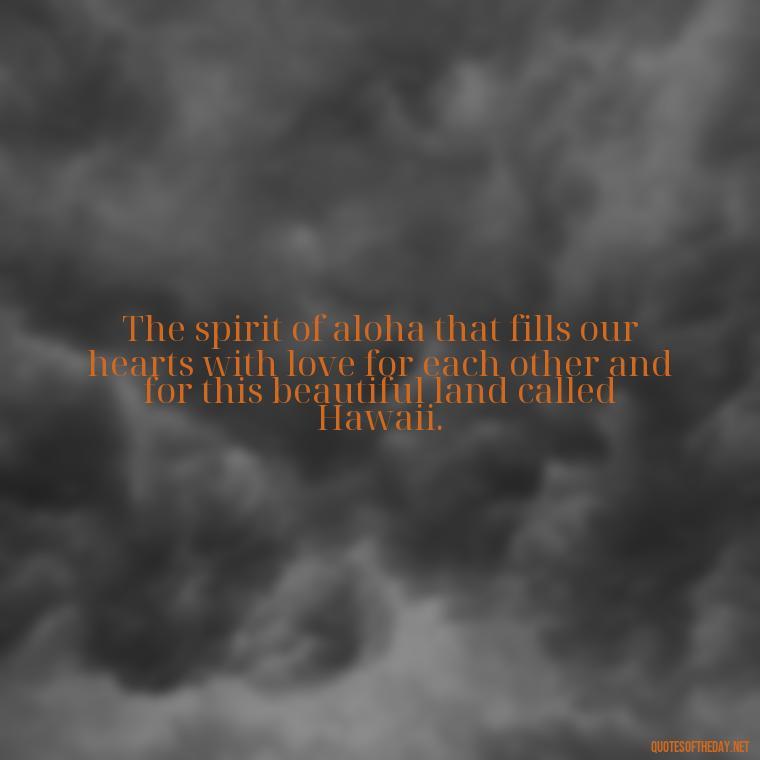 The spirit of aloha that fills our hearts with love for each other and for this beautiful land called Hawaii.

QUOTESOFTHEDAY.NET